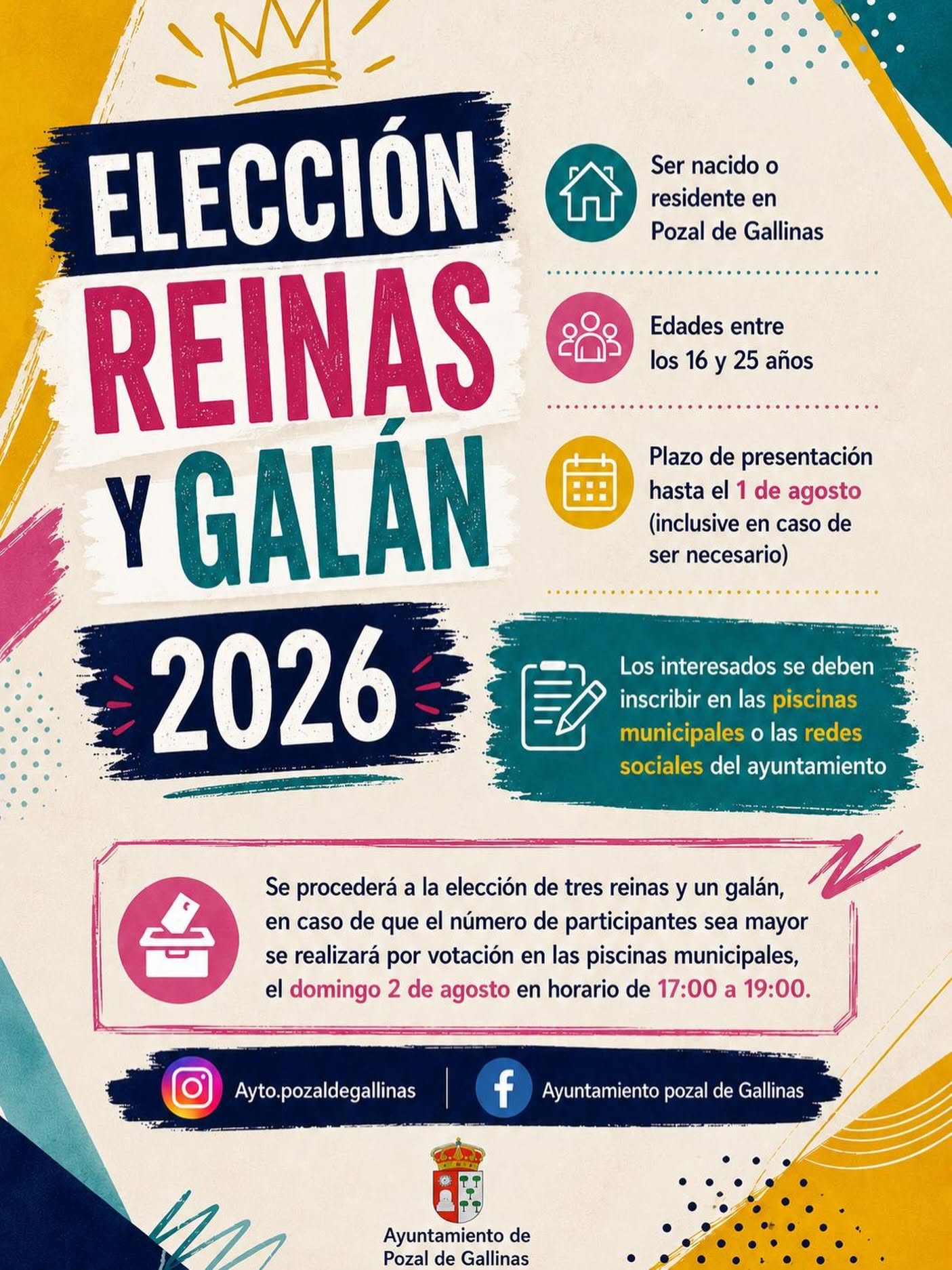 ELECCIÓN
REINAS
Y GALÁN
2026

Ser nacido o residente en Pozal de Gallinas

Edades entre los 16 y 25 años

Plazo de presentación hasta el 1 de agosto (inclusive en caso de ser necesario)

Los interesados se deben inscribir en las piscinas municipales o las redes sociales del ayuntamiento

Se procederá a la elección de tres reinas y un galán, en caso de que el número de participantes sea mayor se realizará por votación en las piscinas municipales, el domingo 2 de agosto en horario de 17:00 a 19:00.

Ayto.pozaldegallinas

Ayuntamiento pozal de Gallinas

Ayuntamiento de
Pozal de Gallinas